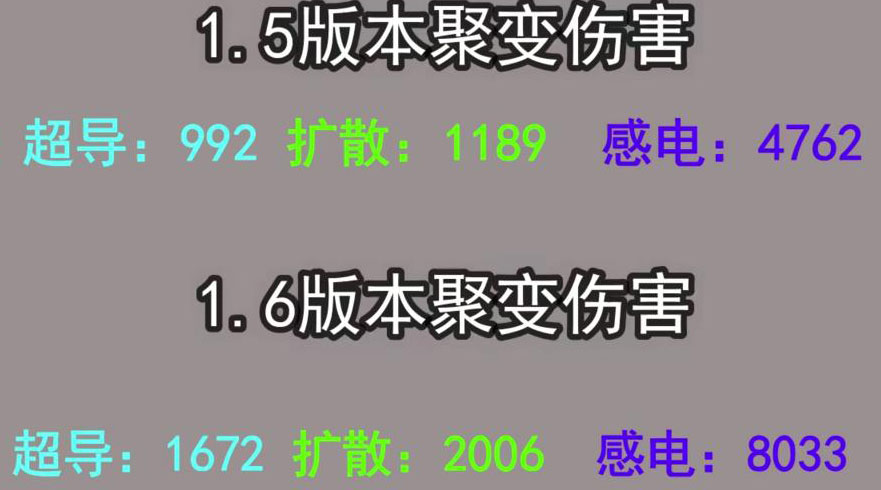 1.5版本聚变伤害

超导：992 扩散：1189 感电：4762

1.6版本聚变伤害

超导：1672 扩散：2006 感电：8033